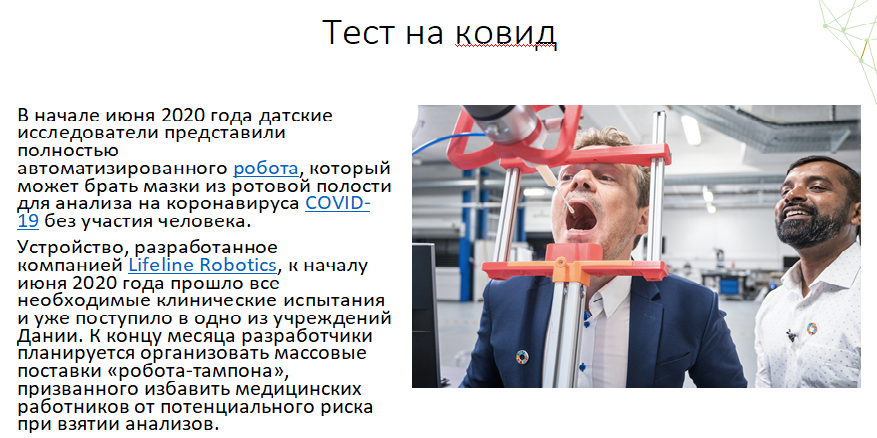 Тест на ковид

В начале июня 2020 года датские исследователи представили полностью автоматизированного робота, который может брать мазки из ротовой полости для анализа на коронавируса COVID-19 без участия человека.

Устройство, разработанное компанией Lifeline Robotics, к началу июня 2020 года прошло все необходимые клинические испытания и уже поступило в одно из учреждений Дании. К концу месяца разработчики планируется организовать массовые поставки «робота-тампона», призванного избавить медицинских работников от потенциального риска при взятии анализов.